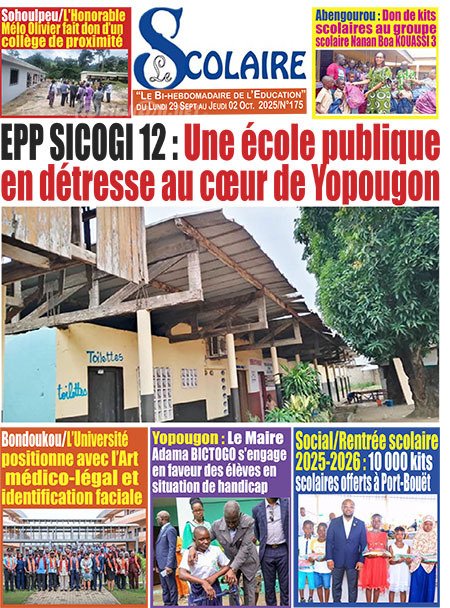 Sohoulpeu/L'Honorable Mélo Olivier fait don d'un collège de proximité

Le SCOLAIRE

"Le Bi-hebdomadaire de l'Education"
du Lundi 29 Sept au Jeudi 02 Oct. 2025/N°175

Abengourou : Don de kits scolaires au groupe scolaire Nanan Boa KOUASSI 3

EPP SICOGI 12 : Une école publique en détresse au cœur de Yopougon

Toilettes

toilettes

Bondoukou/L'Université positionne avec l'Art médico-légal et identification faciale

Yopougon : Le Maire Adama BICTOGO s'engage en faveur des élèves en situation de handicap

Social/Rentrée scolaire 2025-2026 : 10 000 kits scolaires offerts à Port-Bouët